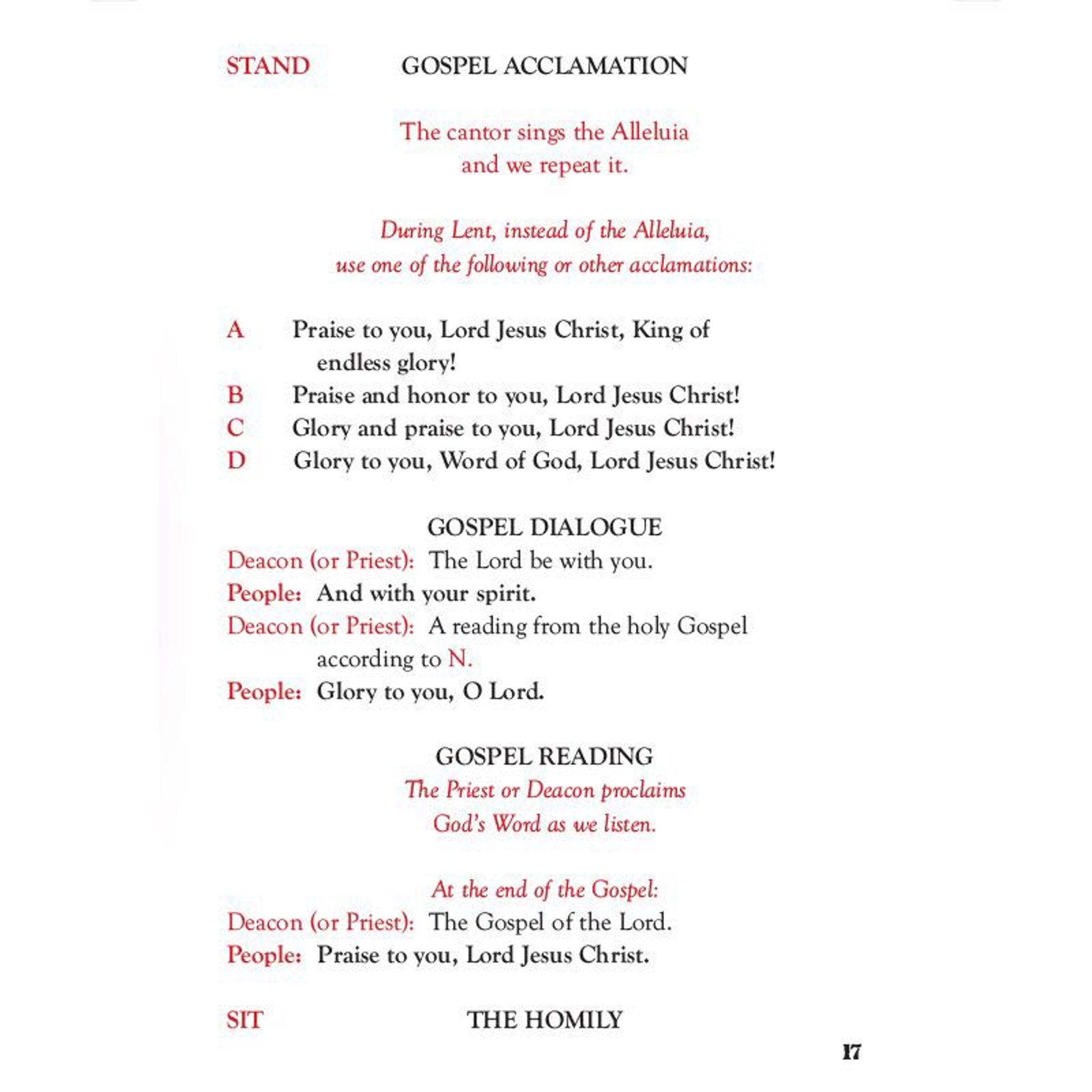 STAND GOSPEL ACCLAMATION

The cantor sings the Alleluia and we repeat it.

During Lent, instead of the Alleluia, use one of the following or other acclamations:

A Praise to you, Lord Jesus Christ, King of endless glory!
B Praise and honor to you, Lord Jesus Christ!
C Glory and praise to you, Lord Jesus Christ!
D Glory to you, Word of God, Lord Jesus Christ!

GOSPEL DIALOGUE

Deacon (or Priest): The Lord be with you.
People: And with your spirit.
Deacon (or Priest): A reading from the holy Gospel according to N.
People: Glory to you, O Lord.

GOSPEL READING

The Priest or Deacon proclaims God's Word as we listen.

At the end of the Gospel:
Deacon (or Priest): The Gospel of the Lord.
People: Praise to you, Lord Jesus Christ.

SIT THE HOMILY

17